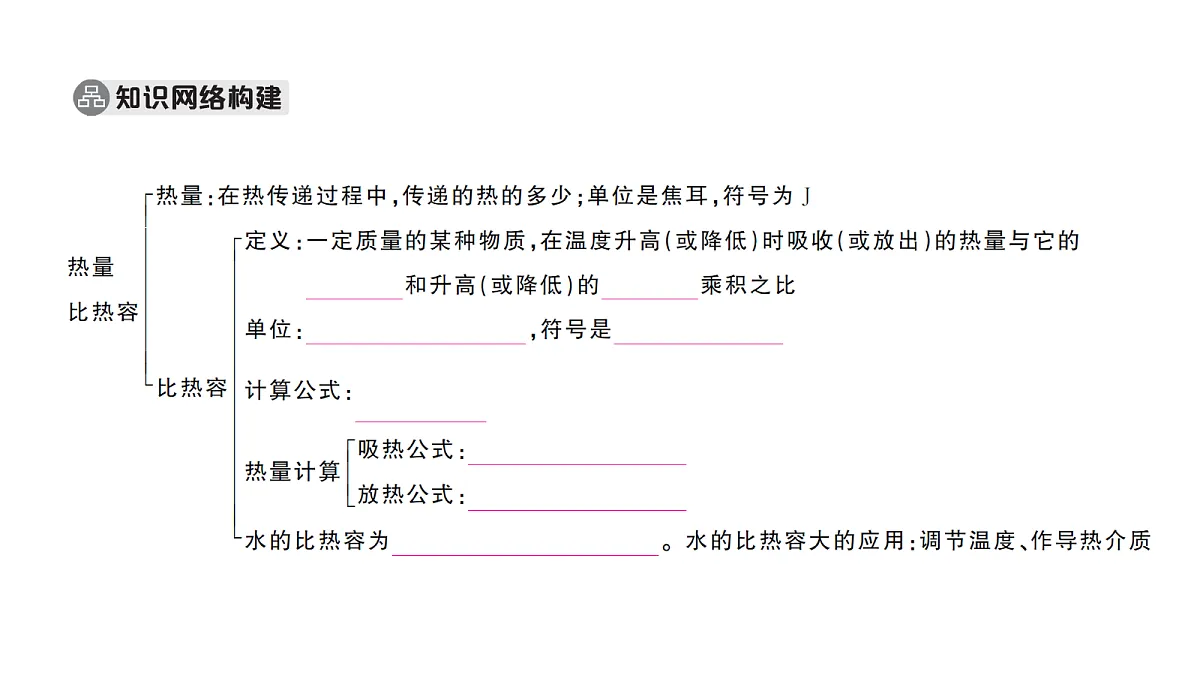 知识网络构建

热量
比热容

热量:在热传递过程中,传递的热的多少;单位是焦耳,符号为 J

比热容

定义:一定质量的某种物质,在温度升高(或降低)时吸收(或放出)的热量与它的________和升高(或降低)的________乘积之比

单位:________,符号是________

计算公式:________

热量计算
吸热公式:________
放热公式:________

水的比热容为________。水的比热容大的应用:调节温度、作导热介质